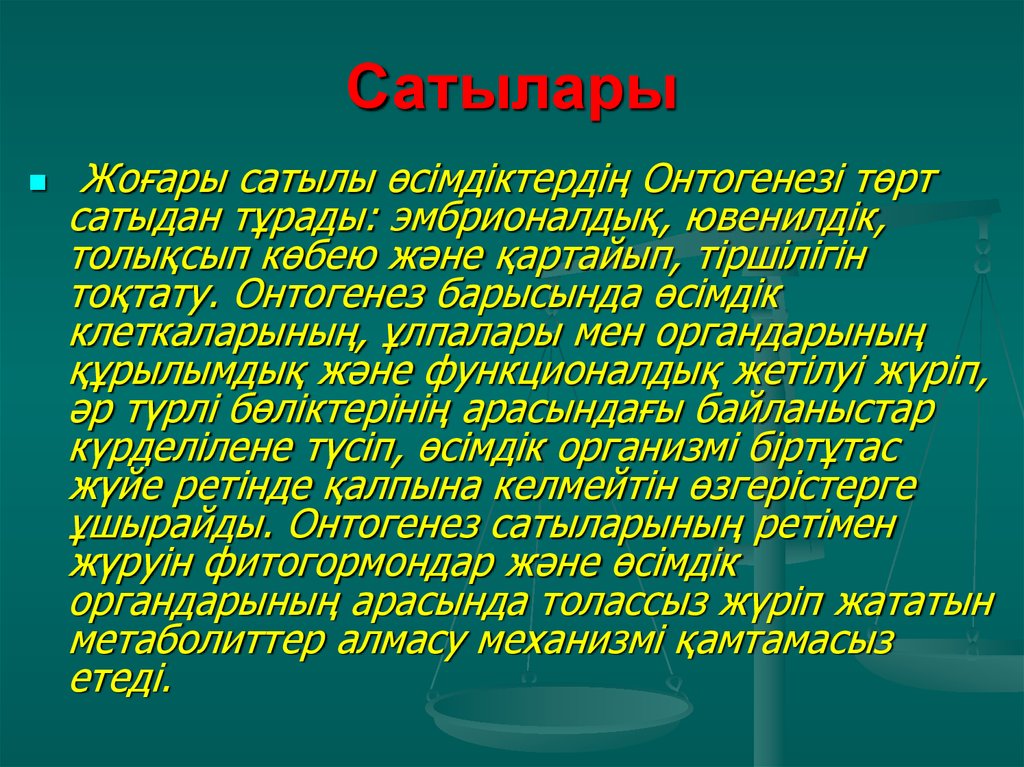 Сатылары

Жоғары сатылы өсімдіктердің Онтогенезі төрт сатыдан тұрады: эмбрионалдық, ювенилдік, толықсып көбею және қартайып, тіршілігін тоқтату. Онтогенез барысында өсімдік клеткаларының, ұлпалары мен органдарының құрылымдық және функционалдық жетілуі жүріп, әр түрлі бөліктерінің арасындағы байланыстар күрделілене түсіп, өсімдік организмі біртұтас жүйе ретінде қалпына келмейтін өзгерістерге ұшырайды. Онтогенез сатыларының ретімен жүруін фитогормондар және өсімдік органдарының арасында толассыз жүріп жататын метаболиттер алмасу механизмі қамтамасыз етеді.